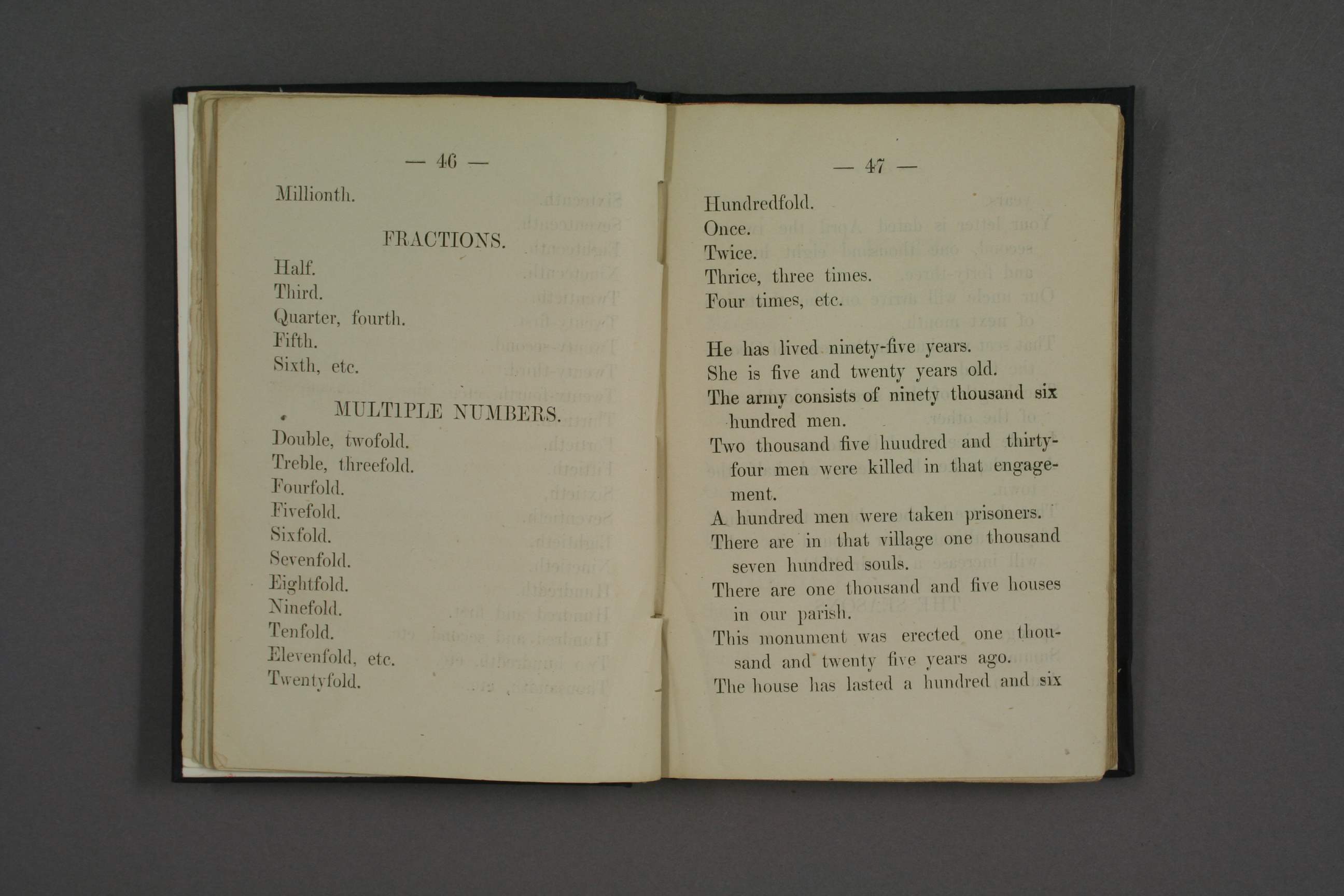 — 46 —

Millionth.

FRACTIONS.

Half.
Third.
Quarter, fourth.
Fifth.
Sixth, etc.

MULTIPLE NUMBERS.

Double, twofold.
Treble, threefold.
Fourfold.
Fivefold.
Sixfold.
Sevenfold.
Eightfold.
Ninefold.
Tenfold.
Elevenfold, etc.
Twentyfold.

— 47 —

Hundredfold.
Once.
Twice.
Thrice, three times.
Four times, etc.

He has lived ninety-five years.
She is five and twenty years old.
The army consists of ninety thousand six hundred men.
Two thousand five huudred and thirty-four men were killed in that engagement.
A hundred men were taken prisoners.
There are in that village one thousand seven hundred souls.
There are one thousand and five houses in our parish.
This monument was erected one thousand and twenty five years ago.
The house has lasted a hundred and six